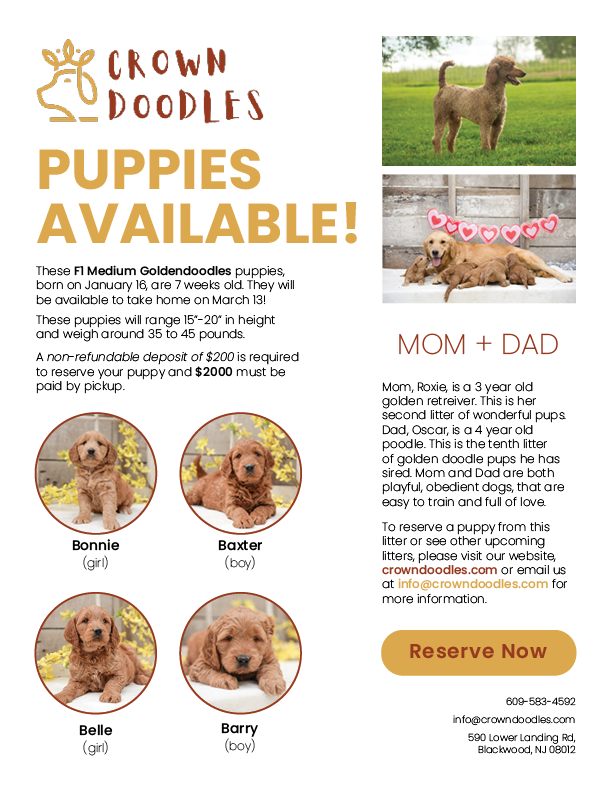 CROWN DOODLES

PUPPIES AVAILABLE!

These F1 Medium Goldendoodles puppies, born on January 16, are 7 weeks old. They will be available to take home on March 13!

These puppies will range 15"-20" in height and weigh around 35 to 45 pounds.

A non-refundable deposit of $200 is required to reserve your puppy and $2000 must be paid by pickup.

Bonnie
(girl)

Baxter
(boy)

Belle
(girl)

Barry
(boy)

MOM + DAD

Mom, Roxie, is a 3 year old golden retreiver. This is her second litter of wonderful pups. Dad, Oscar, is a 4 year old poodle. This is the tenth litter of golden doodle pups he has sired. Mom and Dad are both playful, obedient dogs, that are easy to train and full of love.

To reserve a puppy from this litter or see other upcoming litters, please visit our website, crowndoodles.com or email us at info@crowndoodles.com for more information.

Reserve Now

609-583-4592
info@crowndoodles.com
590 Lower Landing Rd,
Blackwood, NJ 08012